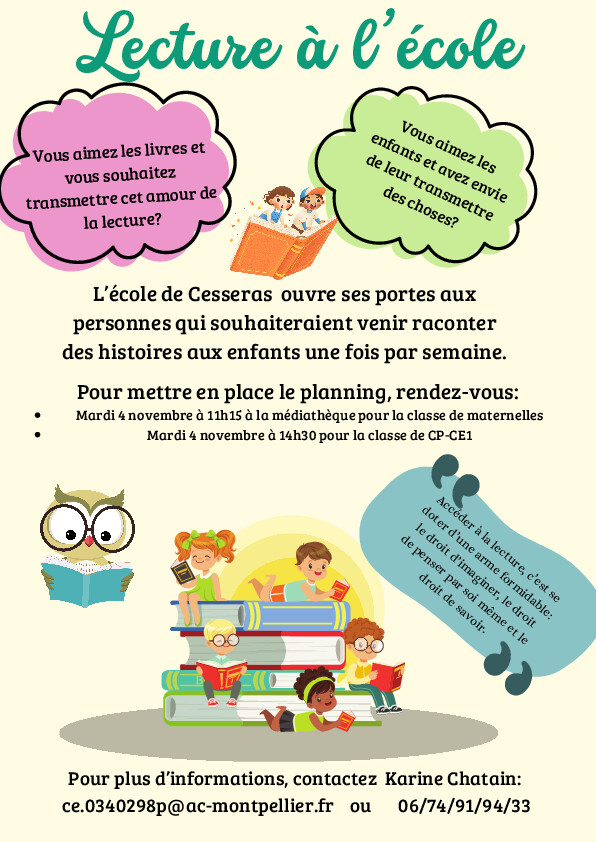 Lecture à l'école

Vous aimez les livres et vous souhaitez transmettre cet amour de la lecture?

Vous aimez les enfants et avez envie de leur transmettre des choses?

L'école de Cesseras ouvre ses portes aux personnes qui souhaiteraient venir raconter des histoires aux enfants une fois par semaine.

Pour mettre en place le planning, rendez-vous:
• Mardi 4 novembre à 11h15 à la médiathèque pour la classe de maternelles
• Mardi 4 novembre à 14h30 pour la classe de CP-CE1

Accéder à la lecture, c'est se doter d'une arme formidable: le droit d'imaginer, le droit de penser par soi même et le droit de savoir.

Pour plus d'informations, contactez Karine Chatain:
ce.0340298p@ac-montpellier.fr ou 06/74/91/94/33